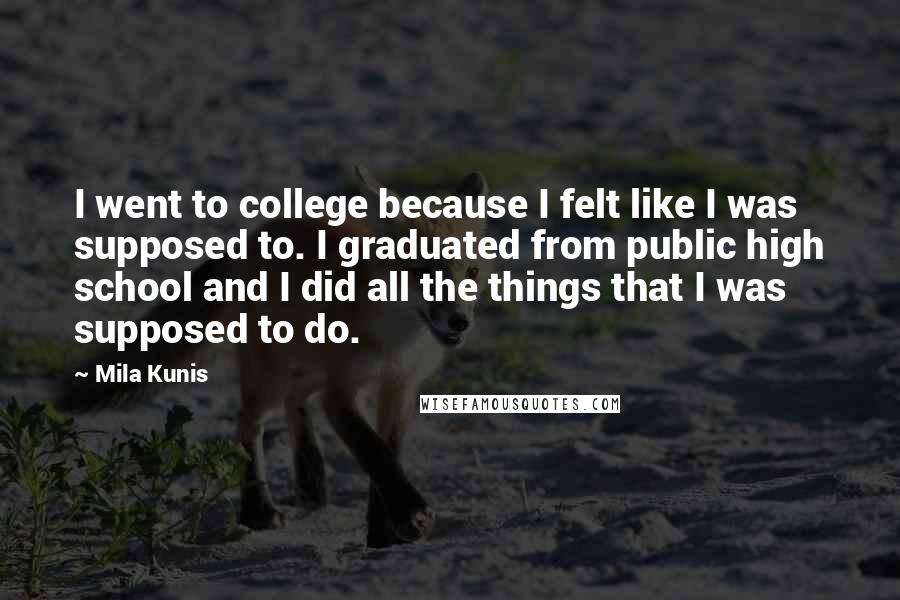 I went to college because I felt like I was supposed to. I graduated from public high school and I did all the things that I was supposed to do.

~ Mila Kunis

WISEFAMOUSQUOTES.COM